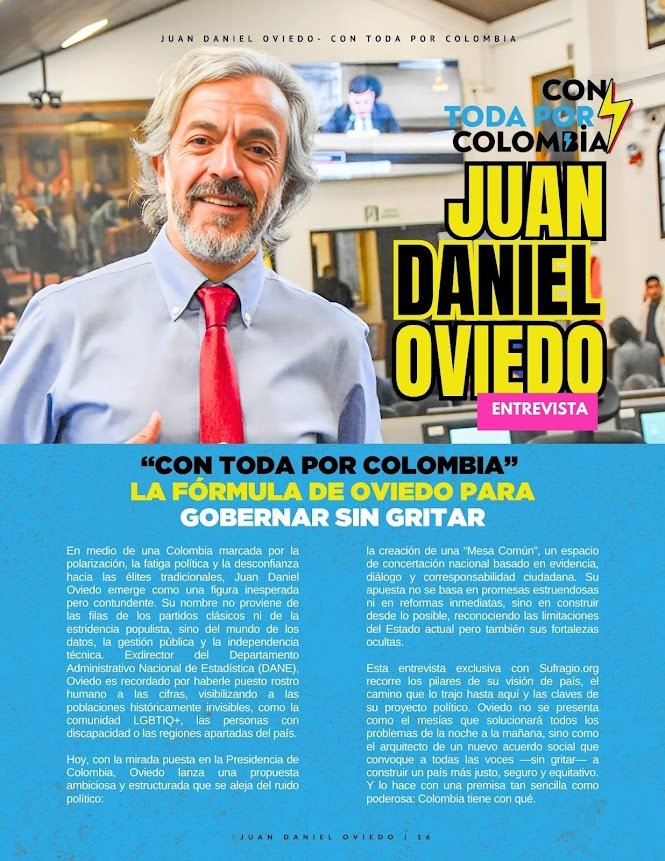 JUAN DANIEL OVIEDO- CON TODA POR COLOMBIA

CON TODA POR COLOMBIA

JUAN DANIEL OVIEDO

ENTREVISTA

"CON TODA POR COLOMBIA"
LA FÓRMULA DE OVIEDO PARA GOBERNAR SIN GRITAR

En medio de una Colombia marcada por la polarización, la fatiga política y la desconfianza hacia las élites tradicionales, Juan Daniel Oviedo emerge como una figura inesperada pero contundente. Su nombre no proviene de las filas de los partidos clásicos ni de la estridencia populista, sino del mundo de los datos, la gestión pública y la independencia técnica. Exdirector del Departamento Administrativo Nacional de Estadística (DANE), Oviedo es recordado por haberle puesto rostro humano a las cifras, visibilizando a las poblaciones históricamente invisibles, como la comunidad LGBTIQ+, las personas con discapacidad o las regiones apartadas del país.

Hoy, con la mirada puesta en la Presidencia de Colombia, Oviedo lanza una propuesta ambiciosa y estructurada que se aleja del ruido político:

la creación de una "Mesa Común", un espacio de concertación nacional basado en evidencia, diálogo y corresponsabilidad ciudadana. Su apuesta no se basa en promesas estruendosas ni en reformas inmediatas, sino en construir desde lo posible, reconociendo las limitaciones del Estado actual pero también sus fortalezas ocultas.

Esta entrevista exclusiva con Sufragio.org recorre los pilares de su visión de país, el camino que lo trajo hasta aquí y las claves de su proyecto político. Oviedo no se presenta como el mesías que solucionará todos los problemas de la noche a la mañana, sino como el arquitecto de un nuevo acuerdo social que convoque a todas las voces —sin gritar— a construir un país más justo, seguro y equitativo. Y lo hace con una premisa tan sencilla como poderosa: Colombia tiene con qué.

JUAN DANIEL OVIEDO | 16